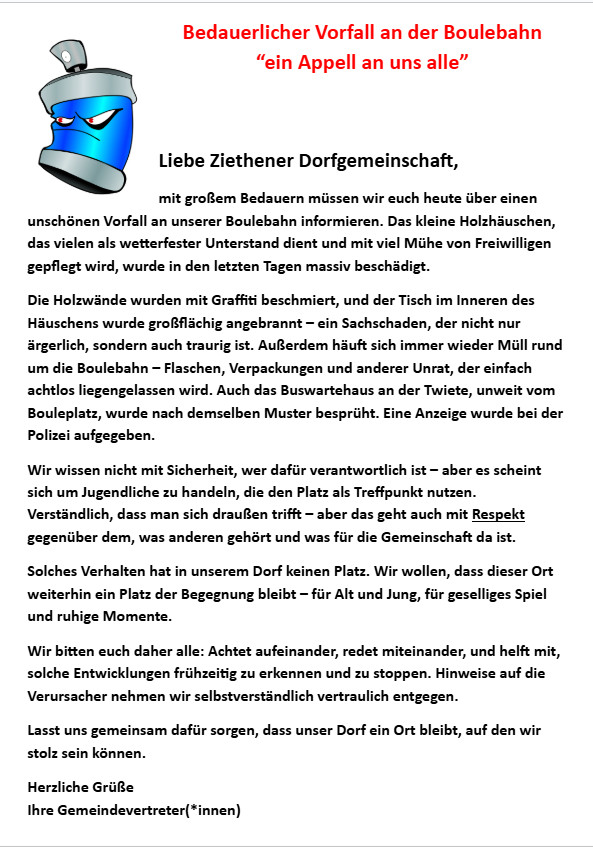 Bedauerlicher Vorfall an der Boulebahn
“ein Appell an uns alle”

Liebe Ziethener Dorfgemeinschaft,

mit großem Bedauern müssen wir euch heute über einen unschönen Vorfall an unserer Boulebahn informieren. Das kleine Holzhäuschen, das vielen als wetterfester Unterstand dient und mit viel Mühe von Freiwilligen gepflegt wird, wurde in den letzten Tagen massiv beschädigt.

Die Holzwände wurden mit Graffiti beschmiert, und der Tisch im Inneren des Häuschens wurde großflächig angebrannt – ein Sachschaden, der nicht nur ärgerlich, sondern auch traurig ist. Außerdem häuft sich immer wieder Müll rund um die Boulebahn – Flaschen, Verpackungen und anderer Unrat, der einfach achtlos liegengelassen wird. Auch das Buswartehaus an der Twiete, unweit vom Bouleplatz, wurde nach demselben Muster besprüht. Eine Anzeige wurde bei der Polizei aufgegeben.

Wir wissen nicht mit Sicherheit, wer dafür verantwortlich ist – aber es scheint sich um Jugendliche zu handeln, die den Platz als Treffpunkt nutzen. Verständlich, dass man sich draußen trifft – aber das geht auch mit Respekt gegenüber dem, was anderen gehört und was für die Gemeinschaft da ist.

Solches Verhalten hat in unserem Dorf keinen Platz. Wir wollen, dass dieser Ort weiterhin ein Platz der Begegnung bleibt – für Alt und Jung, für geselliges Spiel und ruhige Momente.

Wir bitten euch daher alle: Achtet aufeinander, redet miteinander, und helft mit, solche Entwicklungen frühzeitig zu erkennen und zu stoppen. Hinweise auf die Verursacher nehmen wir selbstverständlich vertraulich entgegen.

Lasst uns gemeinsam dafür sorgen, dass unser Dorf ein Ort bleibt, auf den wir stolz sein können.

Herzliche Grüße
Ihre Gemeindevertreter(*innen)